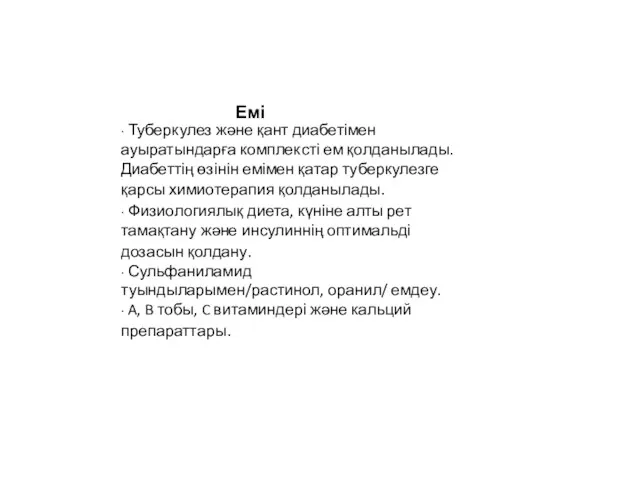 Емі

· Туберкулез және қант диабетімен ауыратындарға комплексті ем қолданылады. Диабеттің өзінін емімен қатар туберкулезге қарсы химиотерапия қолданылады.

· Физиологиялық диета, күніне алты рет тамақтану және инсулиннің оптимальді дозасын қолдану.

· Сульфаниламид туындыларымен/растинол, оранил/ емдеу.

· А, В тобы, С витаминдері және кальций препараттары.